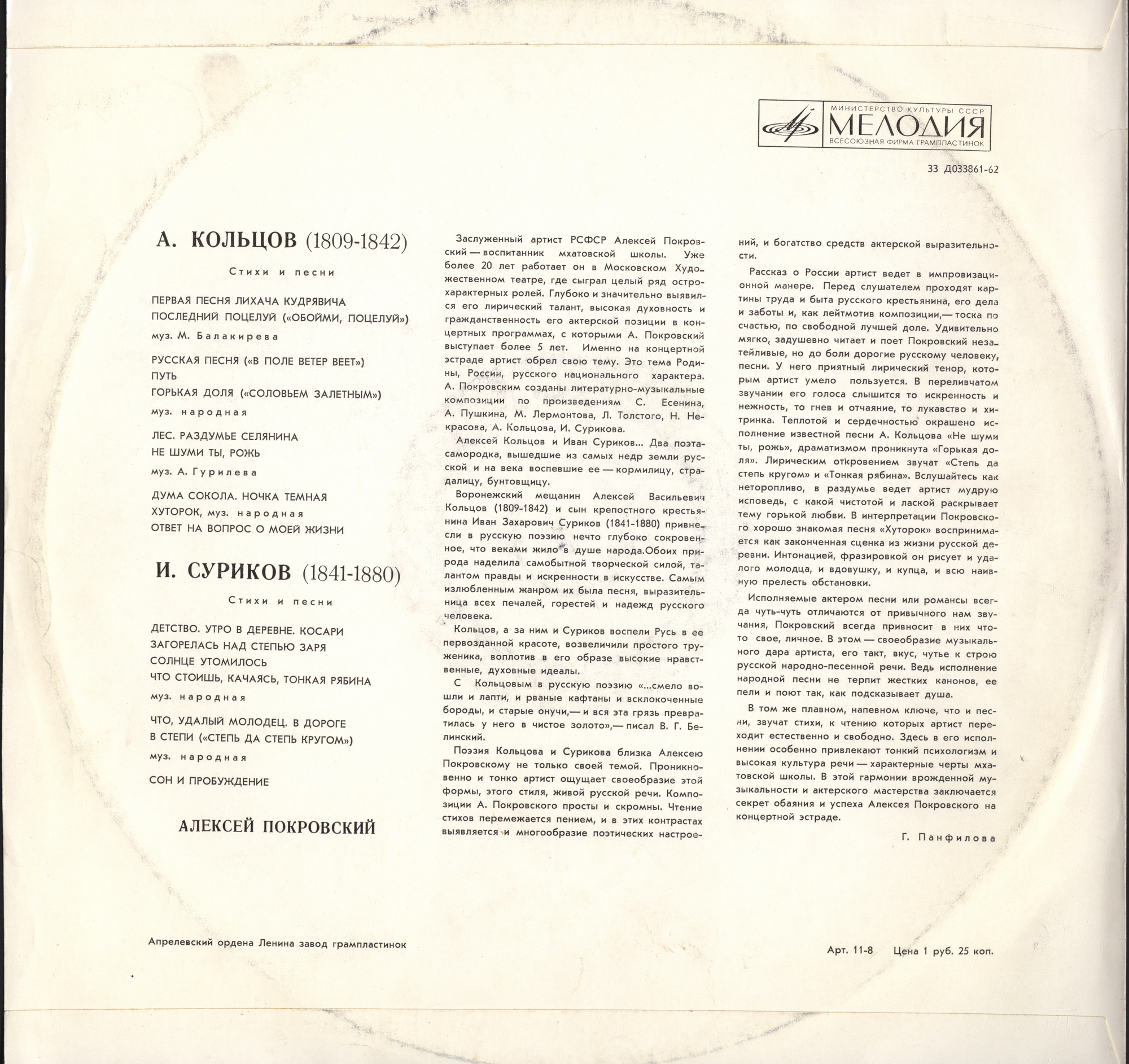 МИНИСТЕРСТВО КУЛЬТУРЫ СССР
МЕЛОДИЯ
ВСЕСОЮЗНАЯ ФИРМА ГРАМПЛАСТИНОК

33 Д033861-62

А. КОЛЬЦОВ (1809-1842)

Стихи и песни

ПЕРВАЯ ПЕСНЯ ЛИХАЧА КУДРЯВИЧА
ПОСЛЕДНИЙ ПОЦЕЛУЙ («ОБОЙМИ, ПОЦЕЛУЙ»)
муз. М. Балакирева

РУССКАЯ ПЕСНЯ («В ПОЛЕ ВЕТЕР ВЕЕТ»)
ПУТЬ
ГОРЬКАЯ ДОЛЯ («СОЛОВЬЕМ ЗАЛЕТНЫМ»)
муз. народная

ЛЕС. РАЗДУМЬЕ СЕЛЯНИНА
НЕ ШУМИ ТЫ, РОЖЬ
муз. А. Гурилева

ДУМА СОКОЛА. НОЧКА ТЕМНАЯ
ХУТОРОК, муз. народная
ОТВЕТ НА ВОПРОС О МОЕЙ ЖИЗНИ

И. СУРИКОВ (1841-1880)

Стихи и песни

ДЕТСТВО. УТРО В ДЕРЕВНЕ. КОСАРИ
ЗАГОРЕЛАСЬ НАД СТЕПЬЮ ЗАРЯ
СОЛНЦЕ УТОМИЛОСЬ
ЧТО СТОИШЬ, КАЧАЯСЬ, ТОНКАЯ РЯБИНА
муз. народная

ЧТО, УДАЛЫЙ МОЛОДЕЦ. В ДОРОГЕ
В СТЕПИ («СТЕПЬ ДА СТЕПЬ КРУГОМ»)
муз. народная

СОН И ПРОБУЖДЕНИЕ

АЛЕКСЕЙ ПОКРОВСКИЙ

Заслуженный артист РСФСР Алексей Покровский — воспитанник мхатовской школы. Уже более 20 лет работает он в Московском Художественном театре, где сыграл целый ряд острохарактерных ролей. Глубоко и значительно выявился его лирический талант, высокая духовность и гражданственность его актерской позиции в концертных программах, с которыми А. Покровский выступает более 5 лет. Именно на концертной эстраде артист обрел свою тему. Это тема Родины, России, русского национального характера. А. Покровским созданы литературно-музыкальные композиции по произведениям С. Есенина, А. Пушкина, М. Лермонтова, Л. Толстого, Н. Некрасова, А. Кольцова, И. Сурикова.

Алексей Кольцов и Иван Суриков... Два поэта-самородка, вышедшие из самых недр земли русской и на века воспевшие ее — кормилицу, страдалицу, бунтовщицу.

Воронежский мещанин Алексей Васильевич Кольцов (1809-1842) и сын крепостного крестьянина Иван Захарович Суриков (1841-1880) привнесли в русскую поэзию нечто глубоко сокровенное, что веками жило в душе народа.Обоих природа наделила самобытной творческой силой, талантом правды и искренности в искусстве. Самым излюбленным жанром их была песня, выразительница всех печалей, горестей и надежд русского человека.

Кольцов, а за ним и Суриков воспели Русь в ее первозданной красоте, возвеличили простого труженика, воплотив в его образе высокие нравственные, духовные идеалы.

С Кольцовым в русскую поэзию «...смело вошли и лапти, и рваные кафтаны и всклокоченные бороды, и старые онучи,— и вся эта грязь превратилась у него в чистое золото»,— писал В. Г. Белинский.

Поэзия Кольцова и Сурикова близка Алексею Покровскому не только своей темой. Проникновенно и тонко артист ощущает своеобразие этой формы, этого стиля, живой русской речи. Композиции А. Покровского просты и скромны. Чтение стихов перемежается пением, и в этих контрастах выявляется и многообразие поэтических настроений, и богатство средств актерской выразительности.

Рассказ о России артист ведет в импровизационной манере. Перед слушателем проходят картины труда и быта русского крестьянина, его дела и заботы и, как лейтмотив композиции,— тоска по счастью, по свободной лучшей доле. Удивительно мягко, задушевно читает и поет Покровский незатейливые, но до боли дорогие русскому человеку, песни. У него приятный лирический тенор, которым артист умело пользуется. В переливчатом звучании его голоса слышится то искренность и нежность, то гнев и отчаяние, то лукавство и хитринка. Теплотой и сердечностью окрашено исполнение известной песни А. Кольцова «Не шуми ты, рожь», драматизмом проникнута «Горькая доля». Лирическим откровением звучат «Степь да степь кругом» и «Тонкая рябина». Вслушайтесь как неторопливо, в раздумье ведет артист мудрую исповедь, с какой чистотой и лаской раскрывает тему горькой любви. В интерпретации Покровского хорошо знакомая песня «Хуторок» воспринимается как законченная сценка из жизни русской деревни. Интонацией, фразировкой он рисует и удалого молодца, и вдовушку, и купца, и всю наивную прелесть обстановки.

Исполняемые актером песни или романсы всегда чуть-чуть отличаются от привычного нам звучания, Покровский всегда привносит в них что-то свое, личное. В этом — своеобразие музыкального дара артиста, его такт, вкус, чутье к строю русской народно-песенной речи. Ведь исполнение народной песни не терпит жестких канонов, ее пели и поют так, как подсказывает душа.

В том же плавном, напевном ключе, что и песни, звучат стихи, к чтению которых артист переходит естественно и свободно. Здесь в его исполнении особенно привлекают тонкий психологизм и высокая культура речи — характерные черты мхатовской школы. В этой гармонии врожденной музыкальности и актерского мастерства заключается секрет обаяния и успеха Алексея Покровского на концертной эстраде.

Г. Панфилова

Апрелевский ордена Ленина завод грампластинок

Арт. 11-8 Цена 1 руб. 25 коп.